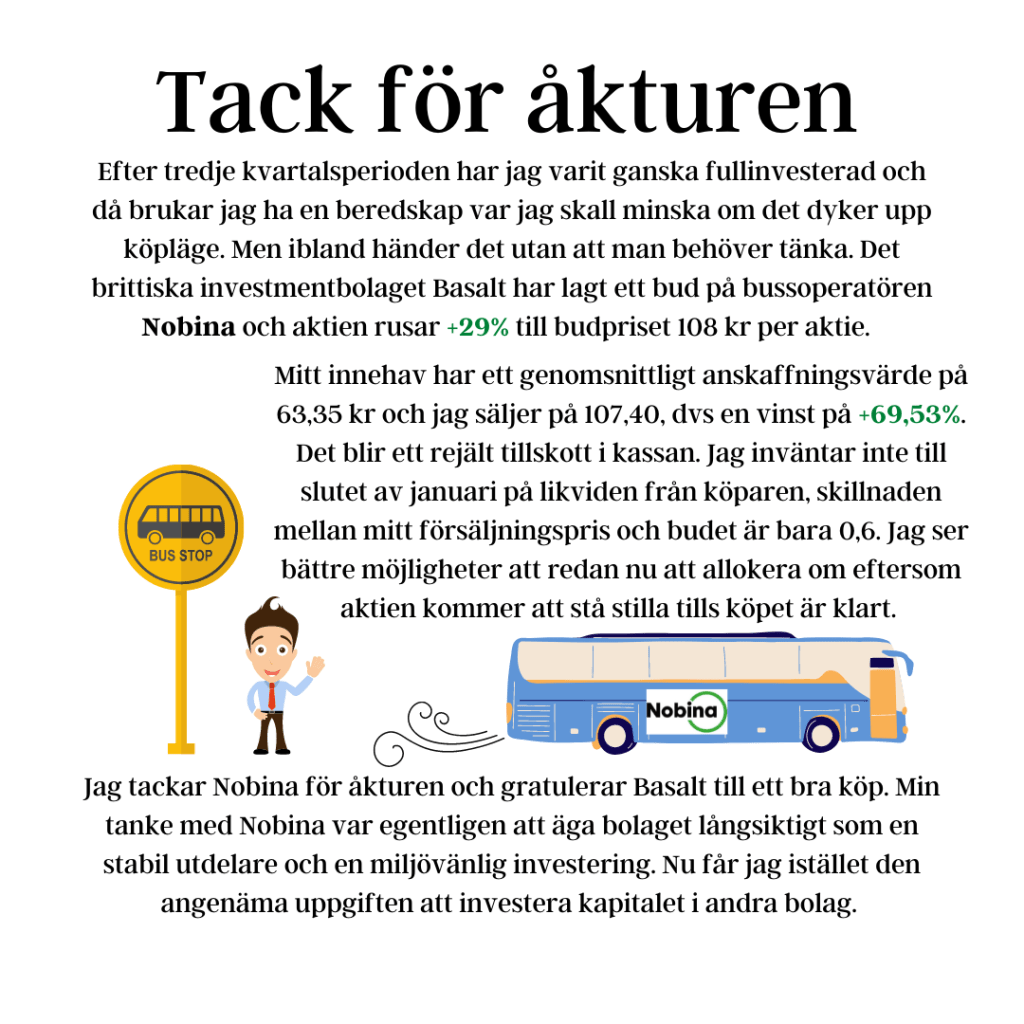 Tack för åkturen

Efter tredje kvartalsperioden har jag varit ganska fullinvesterad och då brukar jag ha en beredskap var jag skall minska om det dyker upp köpläge. Men ibland händer det utan att man behöver tänka. Det brittiska investmentbolaget Basalt har lagt ett bud på bussoperatören Nobina och aktien rusar +29% till budpriset 108 kr per aktie.

Mitt innehav har ett genomsnittligt anskaffningsvärde på 63,35 kr och jag säljer på 107,40, dvs en vinst på +69,53%. Det blir ett rejält tillskott i kassan. Jag inväntar inte till slutet av januari på likviden från köparen, skillnaden mellan mitt försäljningspris och budet är bara 0,6. Jag ser bättre möjligheter att redan nu att allokera om eftersom aktien kommer att stå stilla tills köpet är klart.

BUS STOP

Nobina

Jag tackar Nobina för åkturen och gratulerar Basalt till ett bra köp. Min tanke med Nobina var egentligen att äga bolaget långsiktigt som en stabil utdelare och en miljövänlig investering. Nu får jag istället den angenäma uppgiften att investera kapitalet i andra bolag.